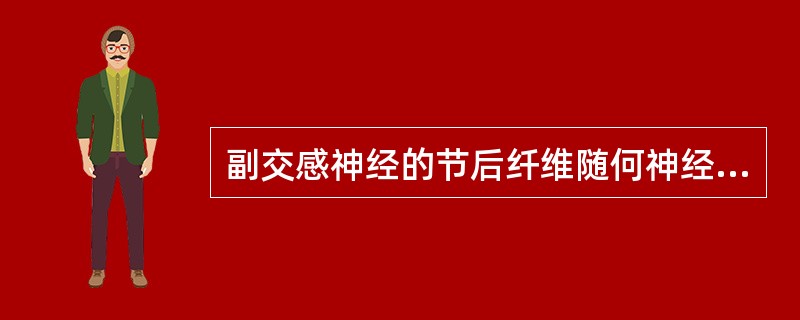 副交感神经的节后纤维随何神经...